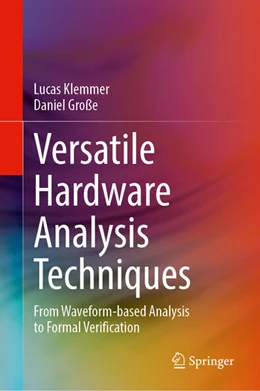 Lucas Klemmer
Daniel Große

Versatile Hardware Analysis Techniques

From Waveform-based Analysis to Formal Verification

Springer